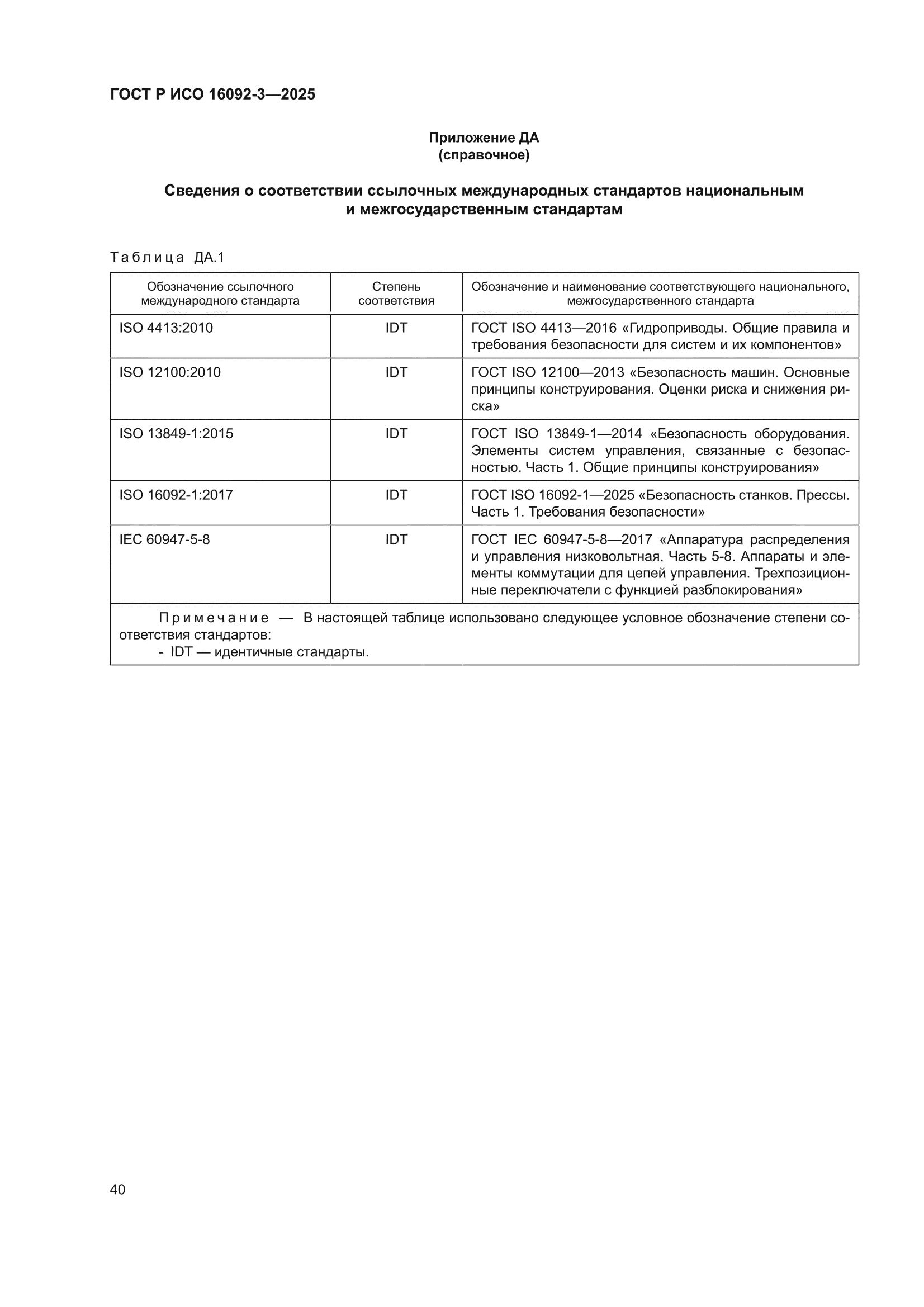 ГОСТ Р ИСО 16092-3—2025

Приложение ДА
(справочное)

Сведения о соответствии ссылочных международных стандартов национальным и межгосударственным стандартам

Таблица ДА.1

| Обозначение ссылочного международного стандарта | Степень соответствия | Обозначение и наименование соответствующего национального, межгосударственного стандарта |
|---|---|---|
| ISO 4413:2010 | IDT | ГОСТ ISO 4413—2016 «Гидроприводы. Общие правила и требования безопасности для систем и их компонентов» |
| ISO 12100:2010 | IDT | ГОСТ ISO 12100—2013 «Безопасность машин. Основные принципы конструирования. Оценки риска и снижения риска» |
| ISO 13849-1:2015 | IDT | ГОСТ ISO 13849-1—2014 «Безопасность оборудования. Элементы систем управления, связанные с безопасностью. Часть 1. Общие принципы конструирования» |
| ISO 16092-1:2017 | IDT | ГОСТ ISO 16092-1—2025 «Безопасность станков. Прессы. Часть 1. Требования безопасности» |
| IEC 60947-5-8 | IDT | ГОСТ IEC 60947-5-8—2017 «Аппаратура распределения и управления низковольтная. Часть 5-8. Аппараты и элементы коммутации для цепей управления. Трехпозиционные переключатели с функцией разблокирования» |

Примечание — В настоящей таблице использовано следующее условное обозначение степени соответствия стандартов:
- IDT — идентичные стандарты.

40